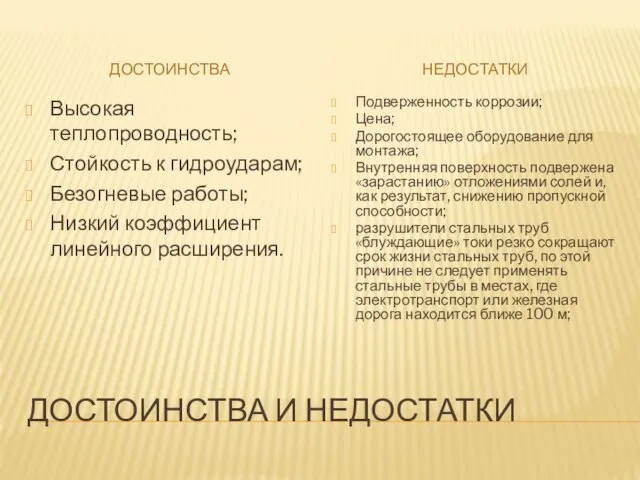 ДОСТОИНСТВА

Высокая теплопроводность;

Стойкость к гидроударам;

Безогневые работы;

Низкий коэффициент линейного расширения.

НЕДОСТАТКИ

Подверженность коррозии;

Цена;

Дорогостоящее оборудование для монтажа;

Внутренняя поверхность подвержена «зарастанию» отложениями солей и, как результат, снижению пропускной способности;

разрушители стальных труб «блуждающие» токи резко сокращают срок жизни стальных труб, по этой причине не следует применять стальные трубы в местах, где электротранспорт или железная дорога находится ближе 100 м;

ДОСТОИНСТВА И НЕДОСТАТКИ